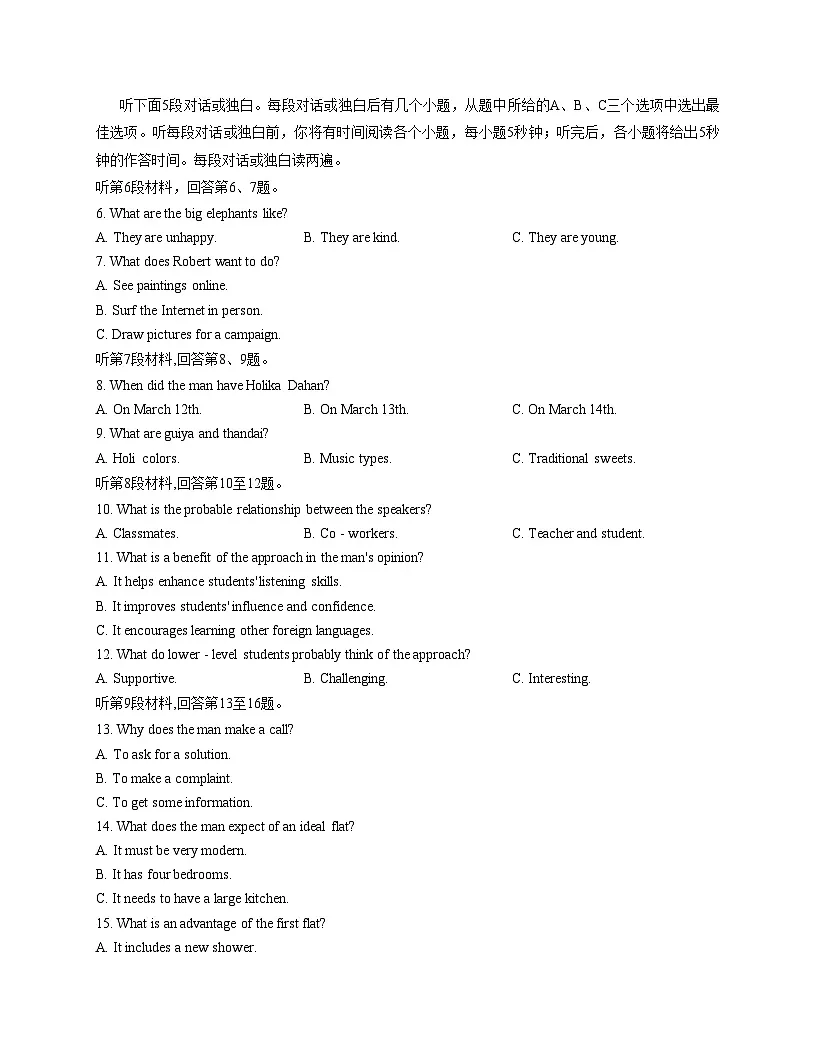 听下面5段对话或独白。每段对话或独白后有几个小题，从题中所给的A、B、C三个选项中选出最佳选项。听每段对话或独白前，你将有时间阅读各个小题，每小题5秒钟；听完后，各小题将给出5秒钟的作答时间。每段对话或独白读两遍。

听第6段材料，回答第6、7题。

6. What are the big elephants like?

A. They are unhappy.

B. They are kind.

C. They are young.

7. What does Robert want to do?

A. See paintings online.

B. Surf the Internet in person.

C. Draw pictures for a campaign.

听第7段材料,回答第8、9题。

8. When did the man have Holika Dahan?

A. On March 12th.

B. On March 13th.

C. On March 14th.

9. What are guiya and thandai?

A. Holi colors.

B. Music types.

C. Traditional sweets.

听第8段材料,回答第10至12题。

10. What is the probable relationship between the speakers?

A. Classmates.

B. Co - workers.

C. Teacher and student.

11. What is a benefit of the approach in the man's opinion?

A. It helps enhance students'listening skills.

B. It improves students' influence and confidence.

C. It encourages learning other foreign languages.

12. What do lower - level students probably think of the approach?

A. Supportive.

B. Challenging.

C. Interesting.

听第9段材料,回答第13至16题。

13. Why does the man make a call?

A. To ask for a solution.

B. To make a complaint.

C. To get some information.

14. What does the man expect of an ideal flat?

A. It must be very modern.

B. It has four bedrooms.

C. It needs to have a large kitchen.

15. What is an advantage of the first flat?

A. It includes a new shower.